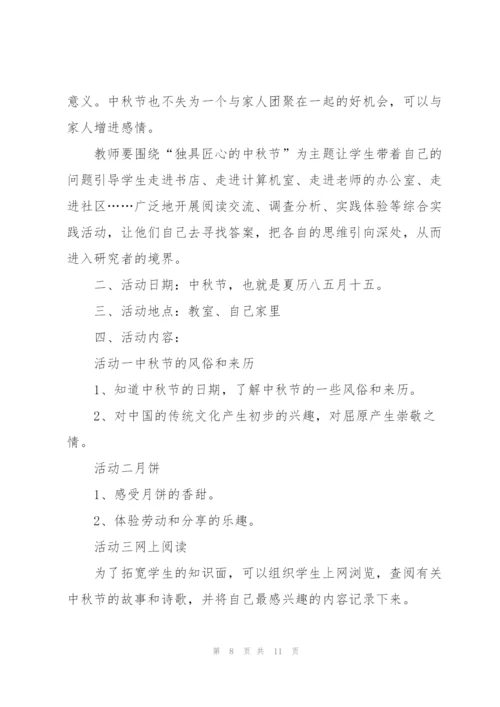 意义。中秋节也不失为一个与家人团聚在一起的好机会，可以与家人增进感情。

教师要围绕“独具匠心的中秋节”为主题让学生带着自己的问题引导学生走进书店、走进计算机室、走进老师的办公室、走进社区……广泛地开展阅读交流、调查分析、实践体验等综合实践活动，让他们自己去寻找答案，把各自的思维引向深处，从而进入研究者的境界。

二、活动日期：中秋节，也就是夏历八五月十五。

三、活动地点：教室、自己家里

四、活动内容：

活动一中秋节的风俗和来历

1、知道中秋节的日期，了解中秋节的一些风俗和来历。

2、对中国的传统文化产生初步的兴趣，对屈原产生崇敬之情。

活动二月饼

1、感受月饼的香甜。

2、体验劳动和分享的乐趣。

活动三网上阅读

为了拓宽学生的知识面，可以组织学生上网浏览，查阅有关中秋节的故事和诗歌，并将自己最感兴趣的内容记录下来。

第 8 页 共 11 页